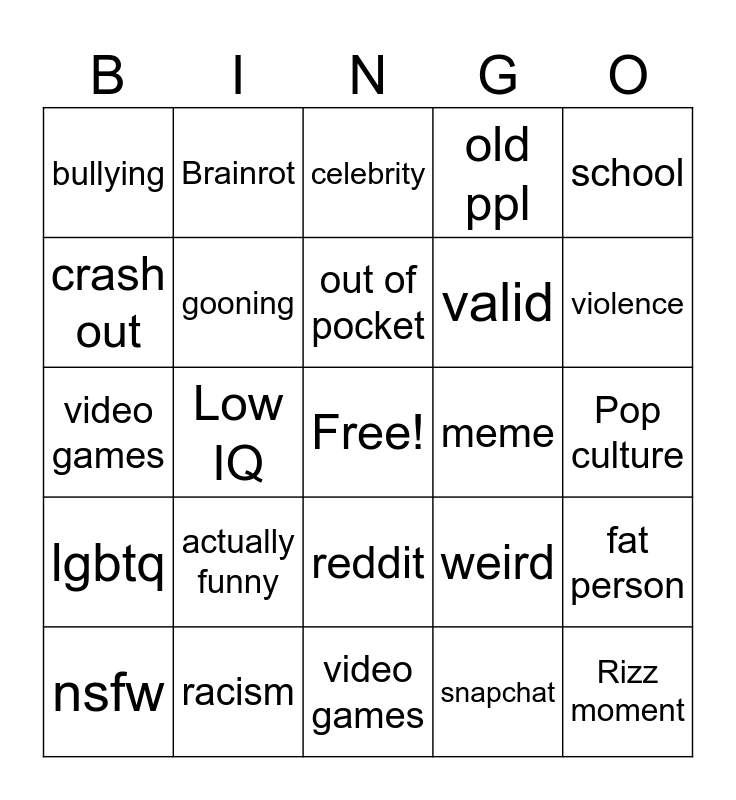 | B | I | N | G | O |
|---|---|---|---|---|
| bullying | Brainrot | celebrity | old ppl | school |
| crash out | gooning | out of pocket | valid | violence |
| video games | Low IQ | Free! | meme | Pop culture |
| lgbtq | actually funny | reddit | weird | fat person |
| nsfw | racism | video games | snapchat | Rizz moment |